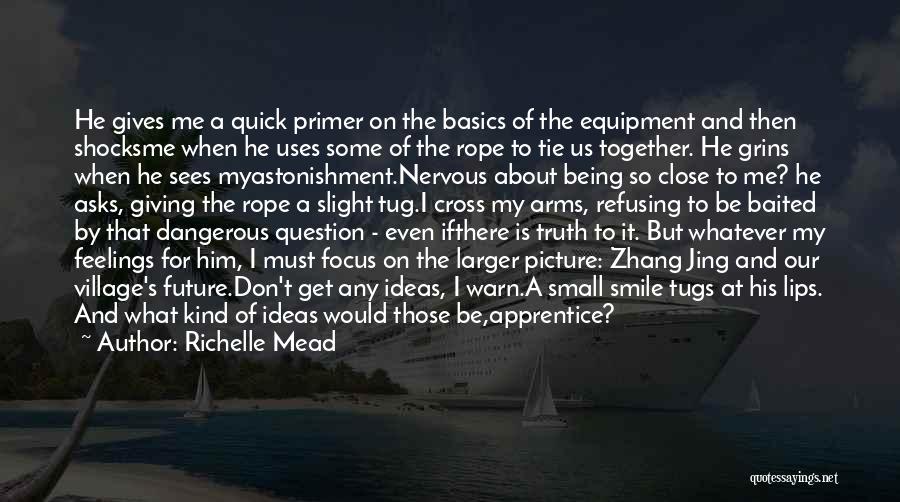 He gives me a quick primer on the basics of the equipment and then shocksme when he uses some of the rope to tie us together. He grins when he sees myastonishment.Nervous about being so close to me? he asks, giving the rope a slight tug.I cross my arms, refusing to be baited by that dangerous question - even ifthere is truth to it. But whatever my feelings for him, I must focus on the larger picture: Zhang Jing and our village's future.Don't get any ideas, I warn.A small smile tugs at his lips. And what kind of ideas would those be,apprentice?

~ Author: Richelle Mead

quotessayings.net